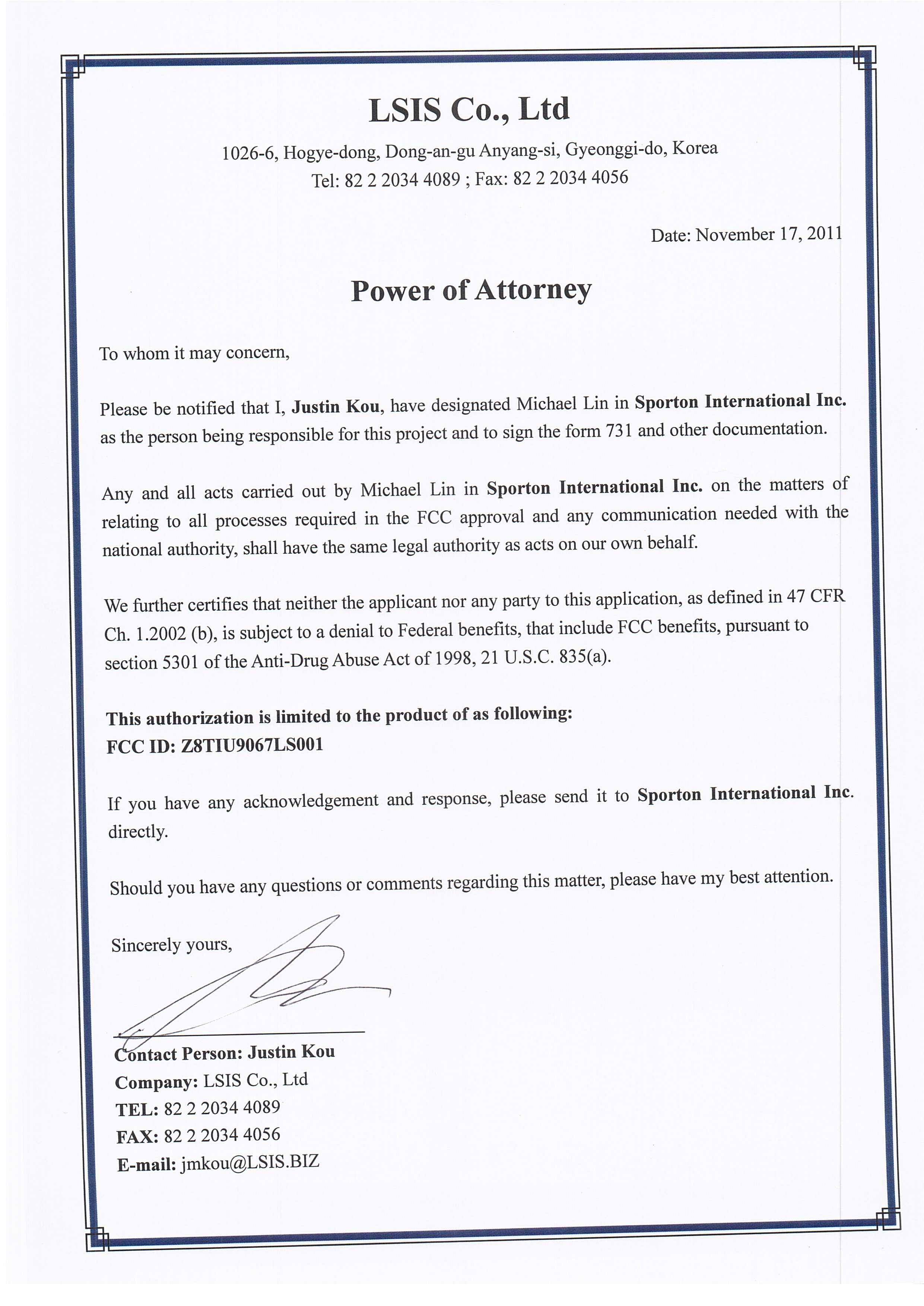 LSIS Co., Ltd

1026-6, Hogye-dong, Dong-an-gu Anyang-si, Gyeonggi-do, Korea
Tel: 82 2 2034 4089 ; Fax: 82 2 2034 4056

Date: November 17, 2011

Power of Attorney

To whom it may concern,

Please be notified that I, Justin Kou, have designated Michael Lin in Sporton International Inc. as the person being responsible for this project and to sign the form 731 and other documentation.

Any and all acts carried out by Michael Lin in Sporton International Inc. on the matters of relating to all processes required in the FCC approval and any communication needed with the national authority, shall have the same legal authority as acts on our own behalf.

We further certifies that neither the applicant nor any party to this application, as defined in 47 CFR Ch. 1.2002 (b), is subject to a denial to Federal benefits, that include FCC benefits, pursuant to section 5301 of the Anti-Drug Abuse Act of 1998, 21 U.S.C. 835(a).

This authorization is limited to the product of as following:
FCC ID: Z8TIU9067LS001

If you have any acknowledgement and response, please send it to Sporton International Inc. directly.

Should you have any questions or comments regarding this matter, please have my best attention.

Sincerely yours,

Contact Person: Justin Kou
Company: LSIS Co., Ltd
TEL: 82 2 2034 4089
FAX: 82 2 2034 4056
E-mail: jmkou@LSIS.BIZ